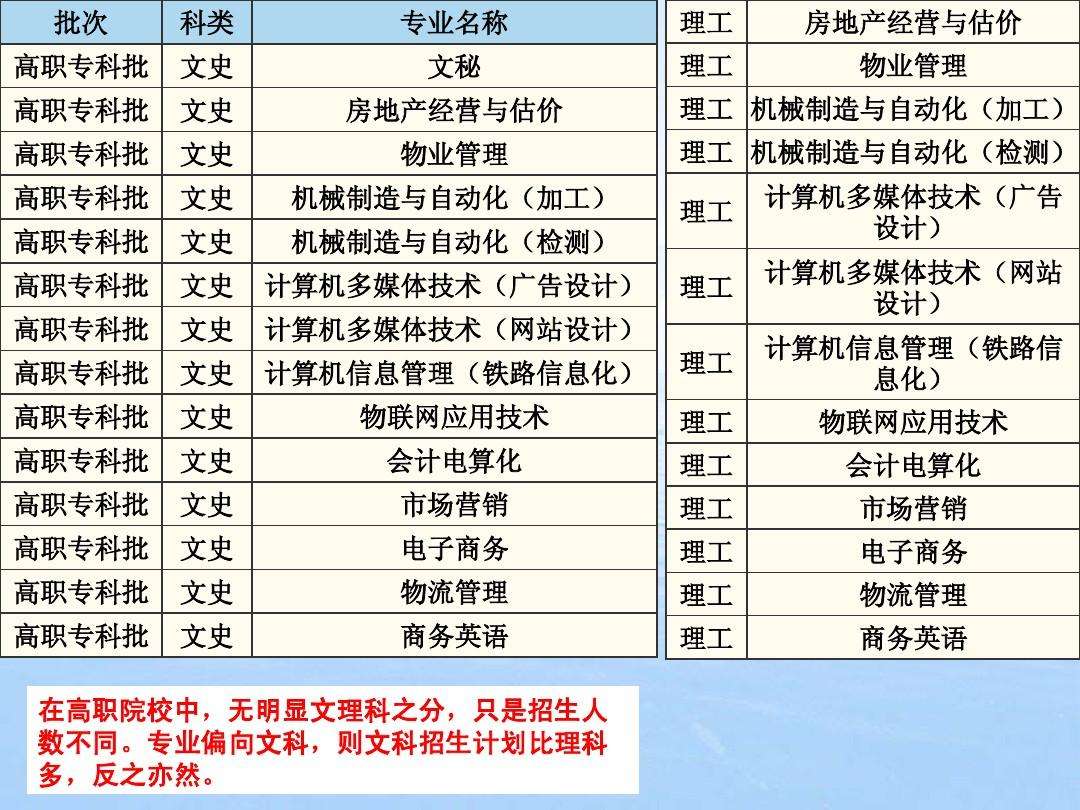 | 批次 | 科类 | 专业名称 |
|---|---|---|
| 高职专科批 | 文史 | 文秘 |
| 高职专科批 | 文史 | 房地产经营与估价 |
| 高职专科批 | 文史 | 物业管理 |
| 高职专科批 | 文史 | 机械制造与自动化（加工） |
| 高职专科批 | 文史 | 机械制造与自动化（检测） |
| 高职专科批 | 文史 | 计算机多媒体技术（广告设计） |
| 高职专科批 | 文史 | 计算机多媒体技术（网站设计） |
| 高职专科批 | 文史 | 计算机信息管理（铁路信息化） |
| 高职专科批 | 文史 | 物联网应用技术 |
| 高职专科批 | 文史 | 会计电算化 |
| 高职专科批 | 文史 | 市场营销 |
| 高职专科批 | 文史 | 电子商务 |
| 高职专科批 | 文史 | 物流管理 |
| 高职专科批 | 文史 | 商务英语 |

| 理工 | 房地产经营与估价 |
|---|---|
| 理工 | 物业管理 |
| 理工 | 机械制造与自动化（加工） |
| 理工 | 机械制造与自动化（检测） |
| 理工 | 计算机多媒体技术（广告设计） |
| 理工 | 计算机多媒体技术（网站设计） |
| 理工 | 计算机信息管理（铁路信息化） |
| 理工 | 物联网应用技术 |
| 理工 | 会计电算化 |
| 理工 | 市场营销 |
| 理工 | 电子商务 |
| 理工 | 物流管理 |
| 理工 | 商务英语 |

在高职院校中，无明显文理科之分，只是招生人数不同。专业偏向文科，则文科招生计划比理科多，反之亦然。